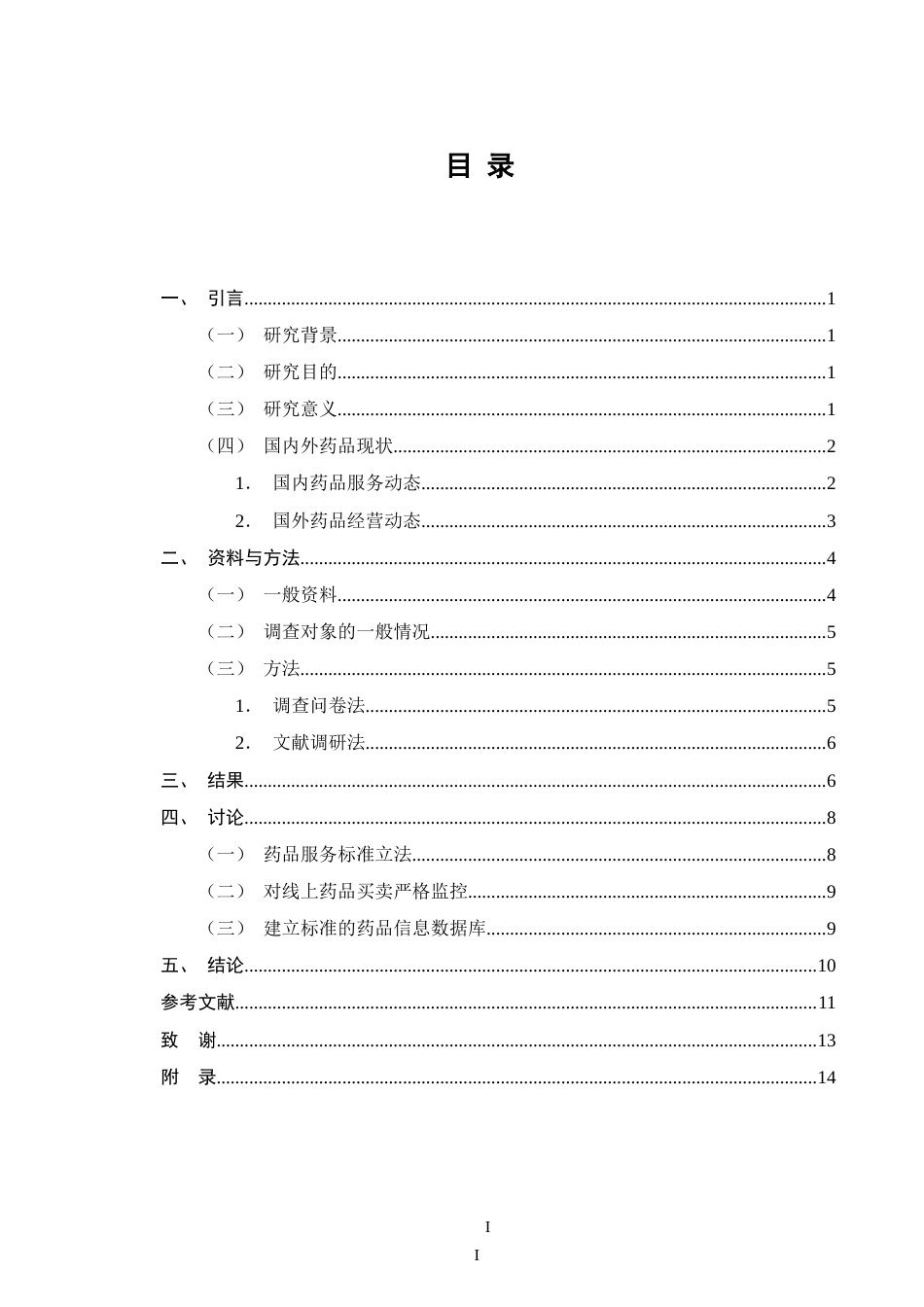 目 录

一、 引言 1
（一） 研究背景 1
（二） 研究目的 1
（三） 研究意义 1
（四） 国内外药品现状 2
1. 国内药品服务动态 2
2. 国外药品经营动态 3
二、 资料与方法 4
（一） 一般资料 4
（二） 调查对象的一般情况 5
（三） 方法 5
1. 调查问卷法 5
2. 文献调研法 6
三、 结果 6
四、 讨论 8
（一） 药品服务标准立法 8
（二） 对线上药品买卖严格监控 9
（三） 建立标准的药品信息数据库 9
五、 结论 10
参考文献 11
致 谢 13
附 录 14

I
I